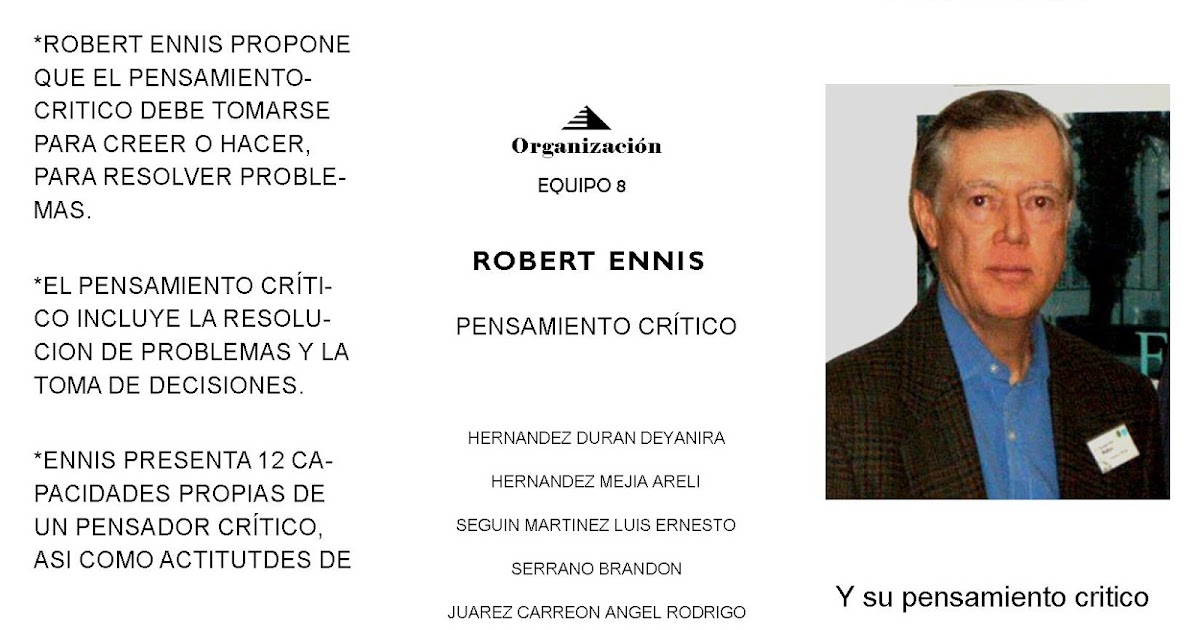 *ROBERT ENNIS PROPONE QUE EL PENSAMIENTO-CRITICO DEBE TOMARSE PARA CREER O HACER, PARA RESOLVER PROBLEMAS.

*EL PENSAMIENTO CRÍTICO INCLUYE LA RESOLUCION DE PROBLEMAS Y LA TOMA DE DECISIONES.

*ENNIS PRESENTA 12 CAPACIDADES PROPIAS DE UN PENSADOR CRÍTICO, ASI COMO ACTITUTDES DE

Organización

EQUIPO 8

ROBERT ENNIS

PENSAMIENTO CRÍTICO

HERNANDEZ DURAN DEYANIRA

HERNANDEZ MEJIA ARELI

SEGUIN MARTINEZ LUIS ERNESTO

SERRANO BRANDON

JUAREZ CARREON ANGEL RODRIGO

Y su pensamiento critico